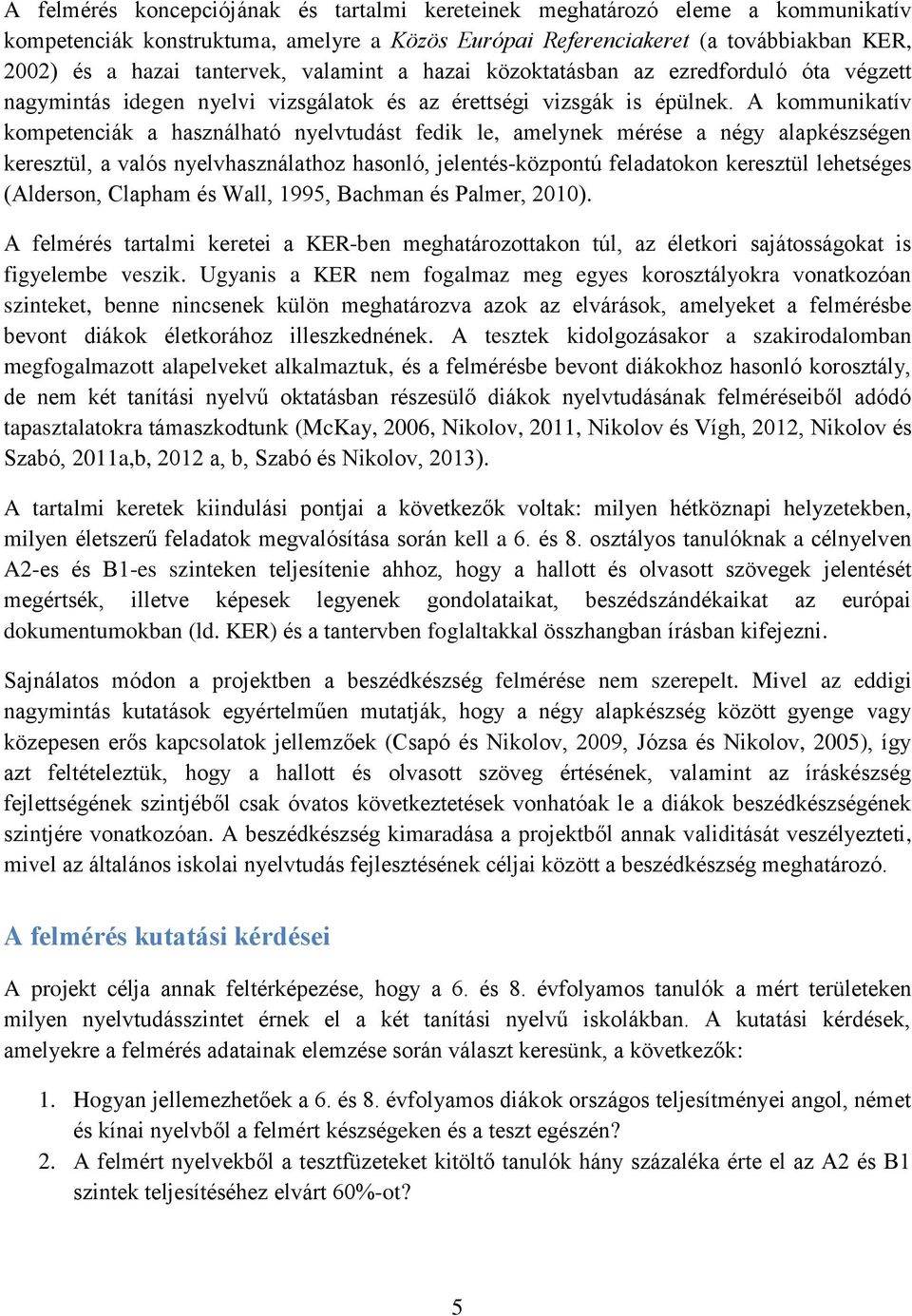 A felmérés koncepciójának és tartalmi kereteinek meghatározó eleme a kommunikatív kompetenciák konstruktuma, amelyre a Közös Európai Referenciakeret (a továbbiakban KER, 2002) és a hazai tantervek, valamint a hazai közoktatásban az ezredforduló óta végzett nagymintás idegen nyelvi vizsgálatok és az érettségi vizsgák is épülnek. A kommunikatív kompetenciák a használható nyelvtudást fedik le, amelynek mérése a négy alapkészségen keresztül, a valós nyelvhasználathoz hasonló, jelentés-központú feladatokon keresztül lehetséges (Alderson, Clapham és Wall, 1995, Bachman és Palmer, 2010).

A felmérés tartalmi keretei a KER-ben meghatározottakon túl, az életkori sajátosságokat is figyelembe veszik. Ugyanis a KER nem fogalmaz meg egyes korosztályokra vonatkozóan szinteket, benne nincsenek külön meghatározva azok az elvárások, amelyeket a felmérésbe bevont diákok életkorához illeszkednének. A tesztek kidolgozásakor a szakirodalomban megfogalmazott alapelveket alkalmaztuk, és a felmérésbe bevont diákokhoz hasonló korosztály, de nem két tanítási nyelvű oktatásban részesülő diákok nyelvtudásának felméréseiből adódó tapasztalatokra támaszkodtunk (McKay, 2006, Nikolov, 2011, Nikolov és Vígh, 2012, Nikolov és Szabó, 2011a,b, 2012 a, b, Szabó és Nikolov, 2013).

A tartalmi keretek kiindulási pontjai a következők voltak: milyen hétköznapi helyzetekben, milyen életszerű feladatok megvalósítása során kell a 6. és 8. osztályos tanulóknak a célnyelven A2-es és B1-es szinteken teljesítenie ahhoz, hogy a hallott és olvasott szövegek jelentését megértsék, illetve képesek legyenek gondolataikat, beszédszándékaikat az európai dokumentumokban (ld. KER) és a tantervben foglaltakkal összhangban írásban kifejezni.

Sajnálatos módon a projektben a beszédkészség felmérése nem szerepelt. Mivel az eddigi nagymintás kutatások egyértelműen mutatják, hogy a négy alapkészség között gyenge vagy közepesen erős kapcsolatok jellemzőek (Csapó és Nikolov, 2009, Józsa és Nikolov, 2005), így azt feltételeztük, hogy a hallott és olvasott szöveg értésének, valamint az íráskészség fejlettségének szintjéből csak óvatos következtetések vonhatóak le a diákok beszédkészségének szintjére vonatkozóan. A beszédkészség kimaradása a projektből annak validitását veszélyezteti, mivel az általános iskolai nyelvtudás fejlesztésének céljai között a beszédkészség meghatározó.

A felmérés kutatási kérdései

A projekt célja annak feltérképezése, hogy a 6. és 8. évfolyamos tanulók a mért területeken milyen nyelvtudásszintet érnek el a két tanítási nyelvű iskolákban. A kutatási kérdések, amelyekre a felmérés adatainak elemzése során választ keresünk, a következők:

1. Hogyan jellemezhetőek a 6. és 8. évfolyamos diákok országos teljesítményei angol, német és kínai nyelvből a felmért készségeken és a teszt egészén?
2. A felmért nyelvekből a tesztfüzeteket kitöltő tanulók hány százaléka érte el az A2 és B1 szintek teljesítéséhez elvárt 60%-ot?

5